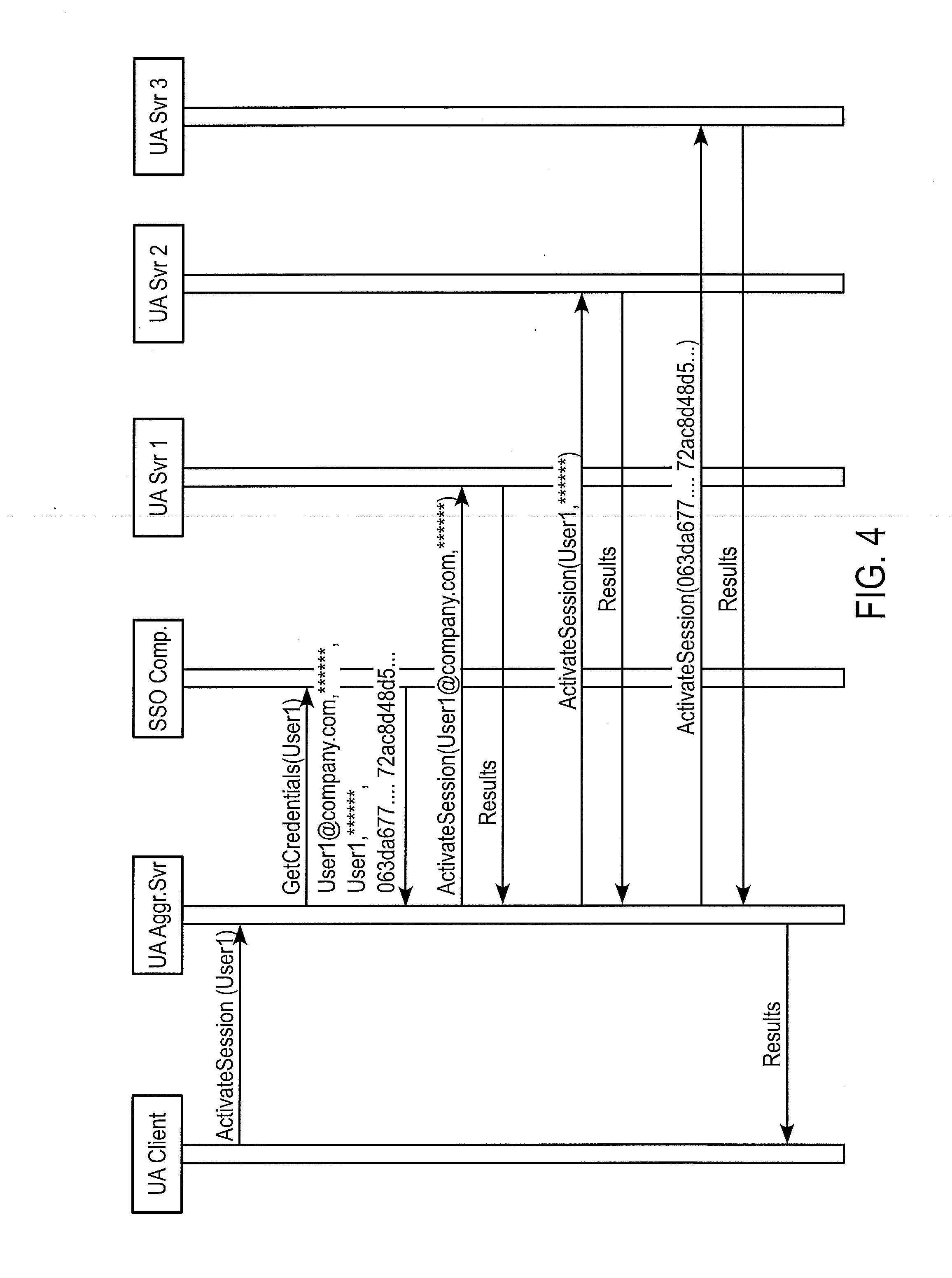 UA Client

UA Aggr.Svr

SSO Comp.

UA Svr 1

UA Svr 2

UA Svr 3

ActivateSession (User1)

GetCredentials(User1)

User1@company.com, ******,
User1, ******,
063da677.... 72ac8d48d5...

ActivateSession(User1@company.com, ******)

Results

ActivateSession(User1, ******)

Results

ActivateSession(063da677.... 72ac8d48d5...)

Results

Results

FIG. 4